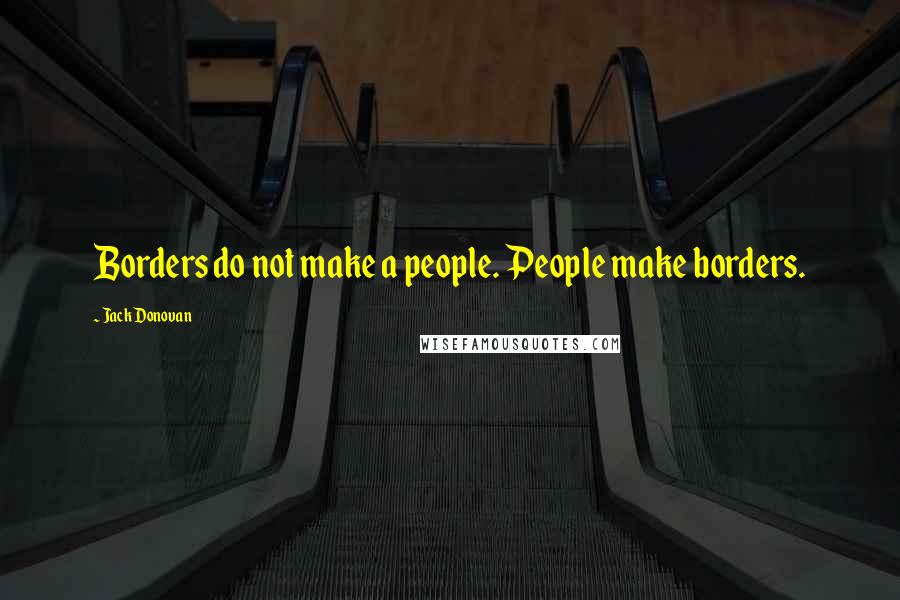 Borders do not make a people. People make borders.

- Jack Donovan

WISEFAMOUSQUOTES.COM